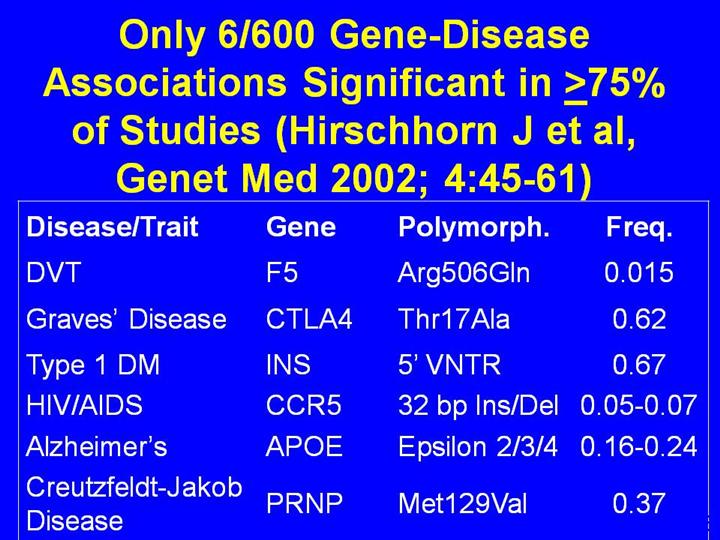 Only 6/600 Gene-Disease Associations Significant in >75% of Studies (Hirschhorn J et al, Genet Med 2002; 4:45-61)

| Disease/Trait | Gene | Polymorph. | Freq. |
|---|---|---|---|
| DVT | F5 | Arg506Gln | 0.015 |
| Graves' Disease | CTLA4 | Thr17Ala | 0.62 |
| Type 1 DM | INS | 5' VNTR | 0.67 |
| HIV/AIDS | CCR5 | 32 bp Ins/Del | 0.05-0.07 |
| Alzheimer's | APOE | Epsilon 2/3/4 | 0.16-0.24 |
| Creutzfeldt-Jakob Disease | PRNP | Met129Val | 0.37 |